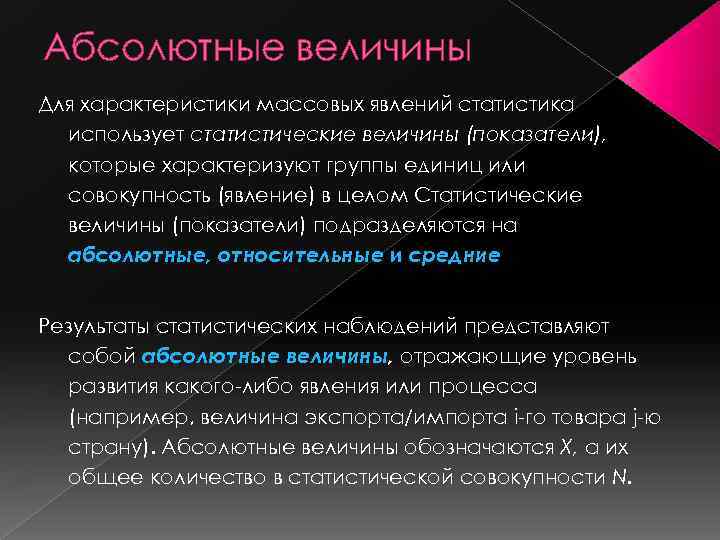 Абсолютные величины

Для характеристики массовых явлений статистика использует статистические величины (показатели), которые характеризуют группы единиц или совокупность (явление) в целом Статистические величины (показатели) подразделяются на абсолютные, относительные и средние

Результаты статистических наблюдений представляют собой абсолютные величины, отражающие уровень развития какого-либо явления или процесса (например, величина экспорта/импорта i-го товара j-ю страну). Абсолютные величины обозначаются X, а их общее количество в статистической совокупности N.